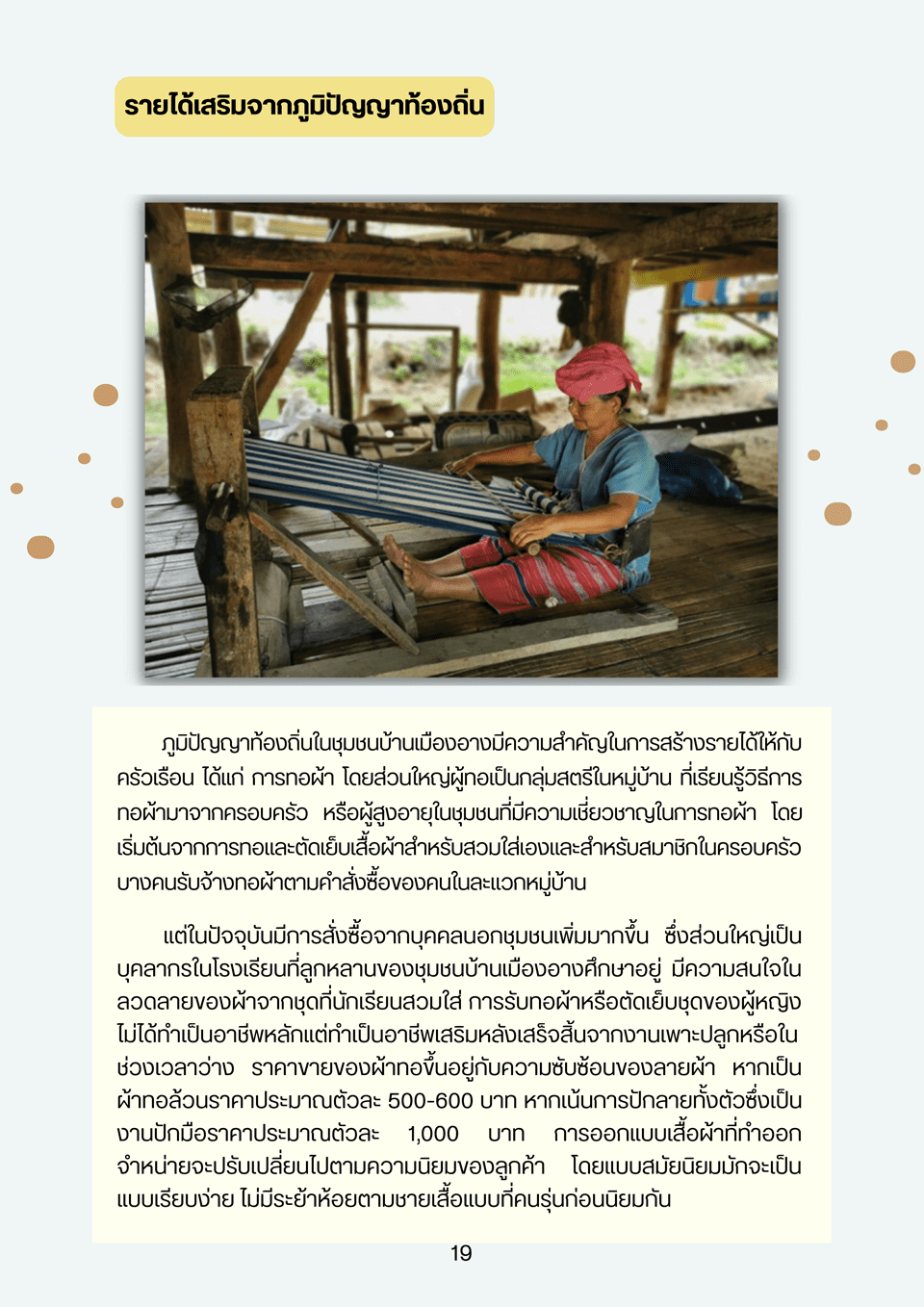 รายได้เสริมจากภูมิปัญญาท้องถิ่น

ภูมิปัญญาท้องถิ่นในชุมชนบ้านเมืองอางมีความสำคัญในการสร้างรายได้ให้กับครัวเรือน ได้แก่ การทอผ้า โดยส่วนใหญ่ผู้ทอเป็นกลุ่มสตรีในหมู่บ้าน ที่เรียนรู้วิธีการทอผ้ามาจากครอบครัว หรือผู้สูงอายุในชุมชนที่มีความเชี่ยวชาญในการทอผ้า โดยเริ่มต้นจากการทอและตัดเย็บเสื้อผ้าสำหรับสวมใส่เองและสำหรับสมาชิกในครอบครัว บางคนรับจ้างทอผ้าตามคำสั่งซื้อของคนในละแวกหมู่บ้าน

แต่ในปัจจุบันมีการสั่งซื้อจากบุคคลนอกชุมชนเพิ่มมากขึ้น ซึ่งส่วนใหญ่เป็นบุคลากรในโรงเรียนที่ลูกหลานของชุมชนบ้านเมืองอางศึกษาอยู่ มีความสนใจในลวดลายของผ้าจากชุดที่นักเรียนสวมใส่ การรับทอผ้าหรือตัดเย็บชุดของผู้หญิงไม่ได้ทำเป็นอาชีพหลักแต่ทำเป็นอาชีพเสริมหลังเสร็จสิ้นจากงานเพาะปลูกหรือในช่วงเวลาว่าง ราคาขายของผ้าทอขึ้นอยู่กับความซับซ้อนของลายผ้า หากเป็นผ้าทอล้วนราคาประมาณตัวละ 500-600 บาท หากเน้นการปักลายทั้งตัวซึ่งเป็นงานปักมือราคาประมาณตัวละ 1,000 บาท การออกแบบเสื้อผ้าที่ทำออกจำหน่ายจะปรับเปลี่ยนไปตามความนิยมของลูกค้า โดยแบบสมัยนิยมมักจะเป็นแบบเรียบง่าย ไม่มีระย้าห้อยตามชายเสื้อแบบที่คนรุ่นก่อนนิยมกัน

19